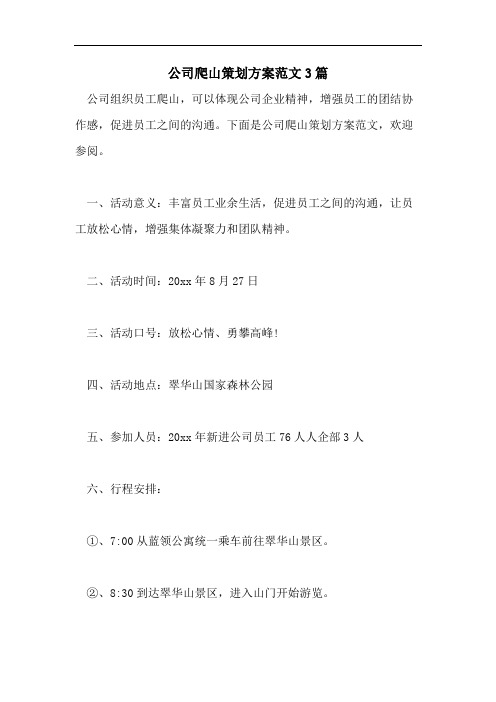 公司爬山策划方案范文3篇

公司组织员工爬山，可以体现公司企业精神，增强员工的团结协作感，促进员工之间的沟通。下面是公司爬山策划方案范文，欢迎参阅。

一、活动意义：丰富员工业余生活，促进员工之间的沟通，让员工放松心情，增强集体凝聚力和团队精神。

二、活动时间：20xx年8月27日

三、活动口号：放松心情、勇攀高峰！

四、活动地点：翠华山国家森林公园

五、参加人员：20xx年新进公司员工76人人企部3人

六、行程安排：

①、7:00从蓝领公寓统一乘车前往翠华山景区。

②、8:30到达翠华山景区，进入山门开始游览。